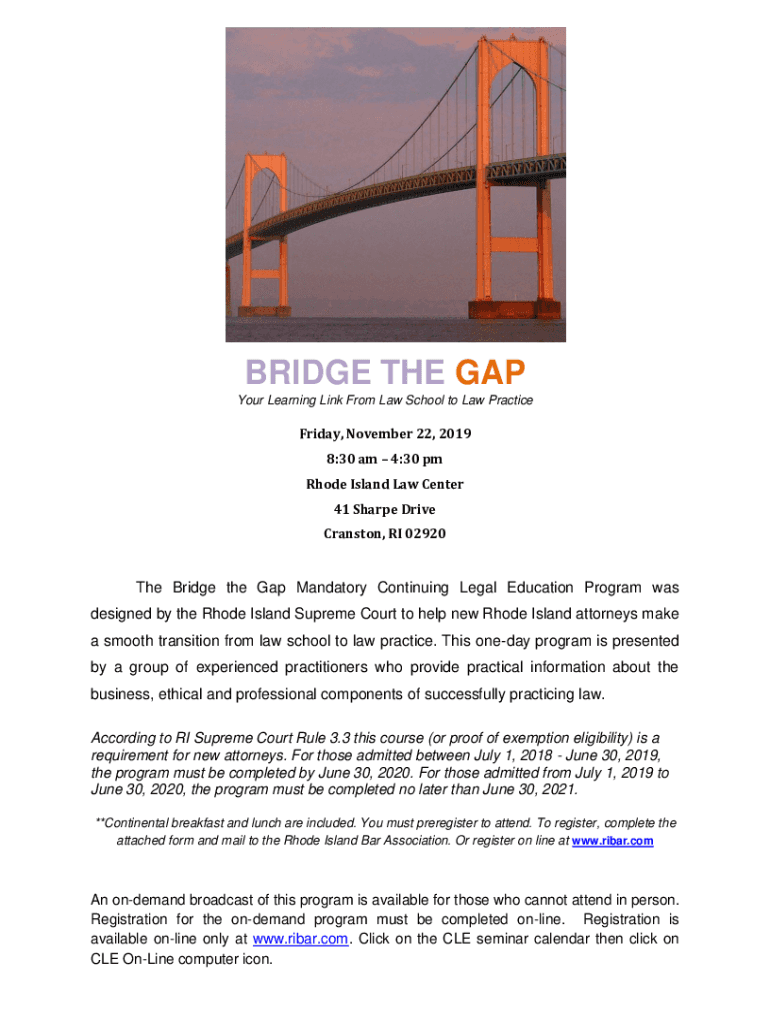 BRIDGE THE GAP

Your Learning Link From Law School to Law Practice

Friday, November 22, 2019
8:30 am – 4:30 pm
Rhode Island Law Center
41 Sharpe Drive
Cranston, RI 02920

The Bridge the Gap Mandatory Continuing Legal Education Program was designed by the Rhode Island Supreme Court to help new Rhode Island attorneys make a smooth transition from law school to law practice. This one-day program is presented by a group of experienced practitioners who provide practical information about the business, ethical and professional components of successfully practicing law.

According to RI Supreme Court Rule 3.3 this course (or proof of exemption eligibility) is a requirement for new attorneys. For those admitted between July 1, 2018 - June 30, 2019, the program must be completed by June 30, 2020. For those admitted from July 1, 2019 to June 30, 2020, the program must be completed no later than June 30, 2021.

**Continental breakfast and lunch are included. You must preregister to attend. To register, complete the attached form and mail to the Rhode Island Bar Association. Or register on line at www.ribar.com

An on-demand broadcast of this program is available for those who cannot attend in person. Registration for the on-demand program must be completed on-line. Registration is available on-line only at www.ribar.com. Click on the CLE seminar calendar then click on CLE On-Line computer icon.